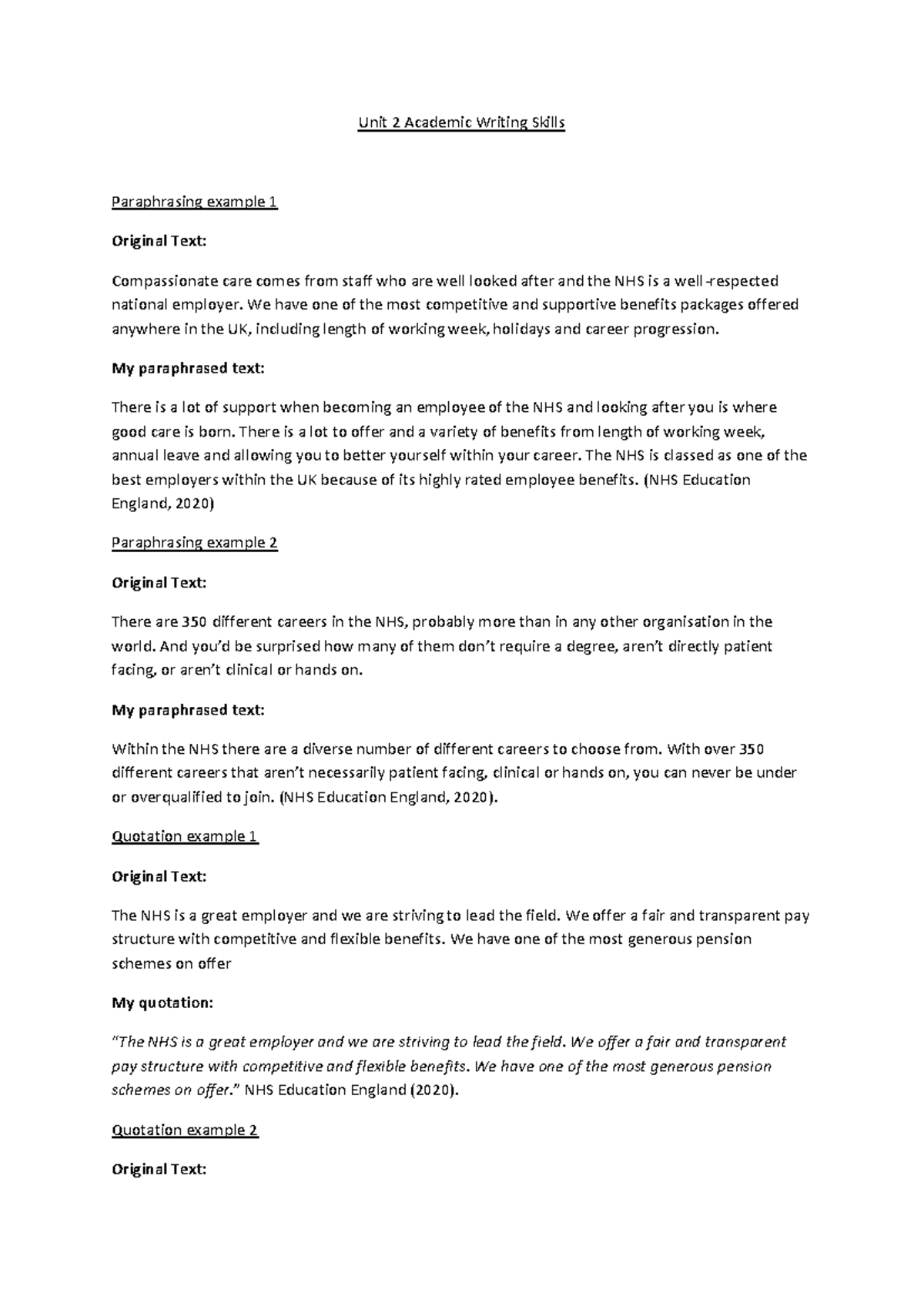 Unit 2 Academic Writing Skills

Paraphrasing example 1

Original Text:

Compassionate care comes from staff who are well looked after and the NHS is a well-respected national employer. We have one of the most competitive and supportive benefits packages offered anywhere in the UK, including length of working week, holidays and career progression.

My paraphrased text:

There is a lot of support when becoming an employee of the NHS and looking after you is where good care is born. There is a lot to offer and a variety of benefits from length of working week, annual leave and allowing you to better yourself within your career. The NHS is classed as one of the best employers within the UK because of its highly rated employee benefits. (NHS Education England, 2020)

Paraphrasing example 2

Original Text:

There are 350 different careers in the NHS, probably more than in any other organisation in the world. And you'd be surprised how many of them don't require a degree, aren't directly patient facing, or aren't clinical or hands on.

My paraphrased text:

Within the NHS there are a diverse number of different careers to choose from. With over 350 different careers that aren't necessarily patient facing, clinical or hands on, you can never be under or overqualified to join. (NHS Education England, 2020).

Quotation example 1

Original Text:

The NHS is a great employer and we are striving to lead the field. We offer a fair and transparent pay structure with competitive and flexible benefits. We have one of the most generous pension schemes on offer

My quotation:

"The NHS is a great employer and we are striving to lead the field. We offer a fair and transparent pay structure with competitive and flexible benefits. We have one of the most generous pension schemes on offer." NHS Education England (2020).

Quotation example 2

Original Text: